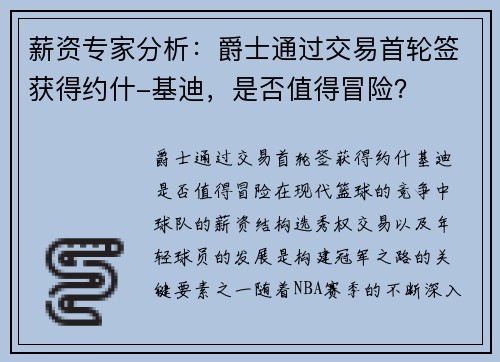 薪资专家分析：爵士通过交易首轮签获得约什-基迪，是否值得冒险？

爵士通过交易首轮签获得约什基迪是否值得冒险在现代篮球的竞争中球队的薪资结构选秀权交易以及年轻球员的发展是构建冠军之路的关键要素之一随着NBA赛季的不断深入